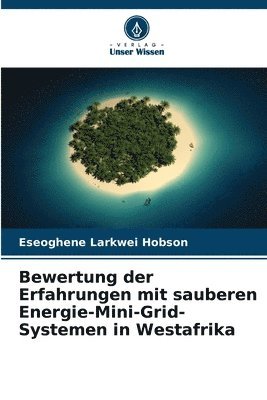 VERLAG
Unser Wissen

Eseoghene Larkwei Hobson

Bewertung der Erfahrungen mit sauberen Energie-Mini-Grid-Systemen in Westafrika